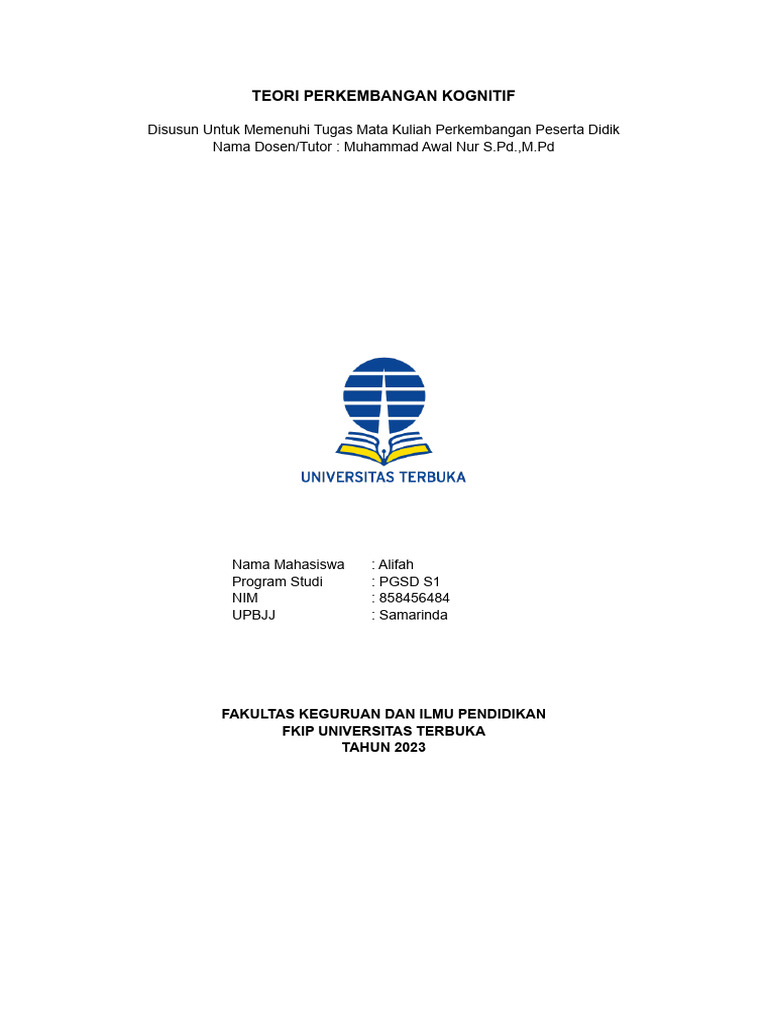 TEORI PERKEMBANGAN KOGNITIF

Disusun Untuk Memenuhi Tugas Mata Kuliah Perkembangan Peserta Didik
Nama Dosen/Tutor : Muhammad Awal Nur S.Pd.,M.Pd

UNIVERSITAS TERBUKA

Nama Mahasiswa : Alifah
Program Studi : PGSD S1
NIM : 858456484
UPBJJ : Samarinda

FAKULTAS KEGURUAN DAN ILMU PENDIDIKAN
FKIP UNIVERSITAS TERBUKA
TAHUN 2023